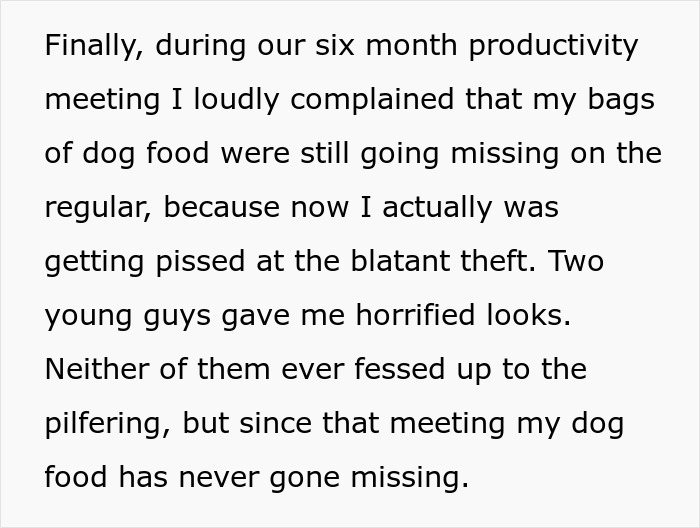 Finally, during our six month productivity meeting I loudly complained that my bags of dog food were still going missing on the regular, because now I actually was getting pissed at the blatant theft. Two young guys gave me horrified looks. Neither of them ever fessed up to the pilfering, but since that meeting my dog food has never gone missing.